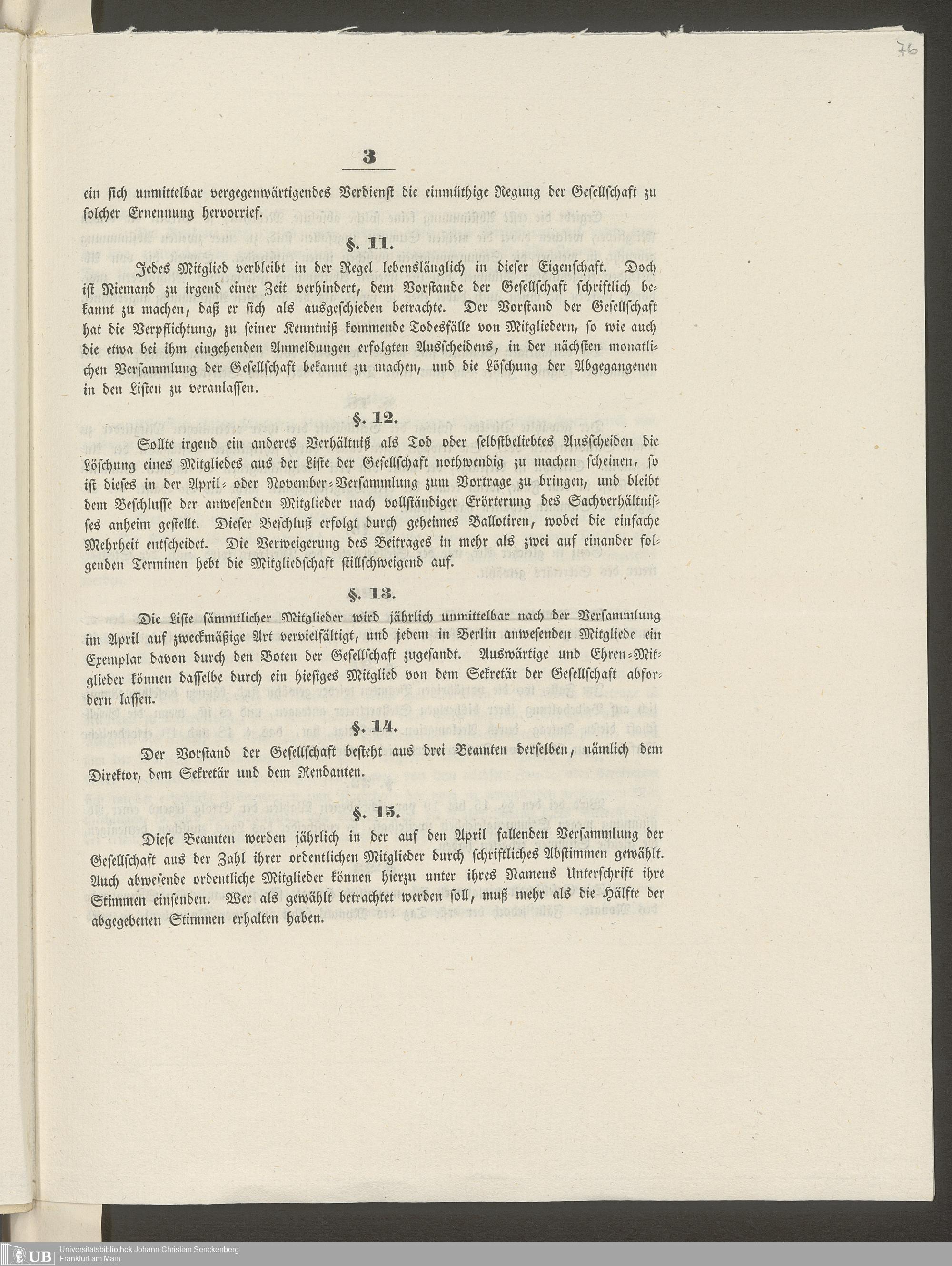 76

3

ein sich unmittelbar vergegenwärtigendes Verdienst die einmüthige Regung der Gesellschaft zu solcher Ernennung hervorrief.

§. 11.

Jedes Mitglied verbleibt in der Regel lebenslänglich in dieser Eigenschaft. Doch ist Niemand zu irgend einer Zeit verhindert, dem Vorstande der Gesellschaft schriftlich bekannt zu machen, daß er sich als ausgeschieden betrachte. Der Vorstand der Gesellschaft hat die Verpflichtung, zu seiner Kenntniß kommende Todesfälle von Mitgliedern, so wie auch die etwa bei ihm eingehenden Anmeldungen erfolgten Ausscheidens, in der nächsten monatlichen Versammlung der Gesellschaft bekannt zu machen, und die Löschung der Abgegangenen in den Listen zu veranlassen.

§. 12.

Sollte irgend ein anderes Verhältniß als Tod oder selbstbeliebtes Ausscheiden die Löschung eines Mitgliedes aus der Liste der Gesellschaft nothwendig zu machen scheinen, so ist dieses in der April- oder November-Versammlung zum Vortrage zu bringen, und bleibt dem Beschlusse der anwesenden Mitglieder nach vollständiger Erörterung des Sachverhältnisses anheim gestellt. Dieser Beschluß erfolgt durch geheimes Ballotiren, wobei die einfache Mehrheit entscheidet. Die Verweigerung des Beitrages in mehr als zwei auf einander folgenden Terminen hebt die Mitgliedschaft stillschweigend auf.

§. 13.

Die Liste sämmtlicher Mitglieder wird jährlich unmittelbar nach der Versammlung im April auf zweckmäßige Art vervielfältigt, und jedem in Berlin anwesenden Mitgliede ein Exemplar davon durch den Boten der Gesellschaft zugesandt. Auswärtige und Ehren-Mitglieder können dasselbe durch ein hiesiges Mitglied von dem Sekretär der Gesellschaft abfordern lassen.

§. 14.

Der Vorstand der Gesellschaft besteht aus drei Beamten derselben, nämlich dem Direktor, dem Sekretär und dem Rendanten.

§. 15.

Diese Beamten werden jährlich in der auf den April fallenden Versammlung der Gesellschaft aus der Zahl ihrer ordentlichen Mitglieder durch schriftliches Abstimmen gewählt. Auch abwesende ordentliche Mitglieder können hierzu unter ihres Namens Unterschrift ihre Stimmen einsenden. Wer als gewählt betrachtet werden soll, muß mehr als die Hälfte der abgegebenen Stimmen erhalten haben.

UB Universitätsbibliothek Johann Christian Senckenberg
Frankfurt am Main